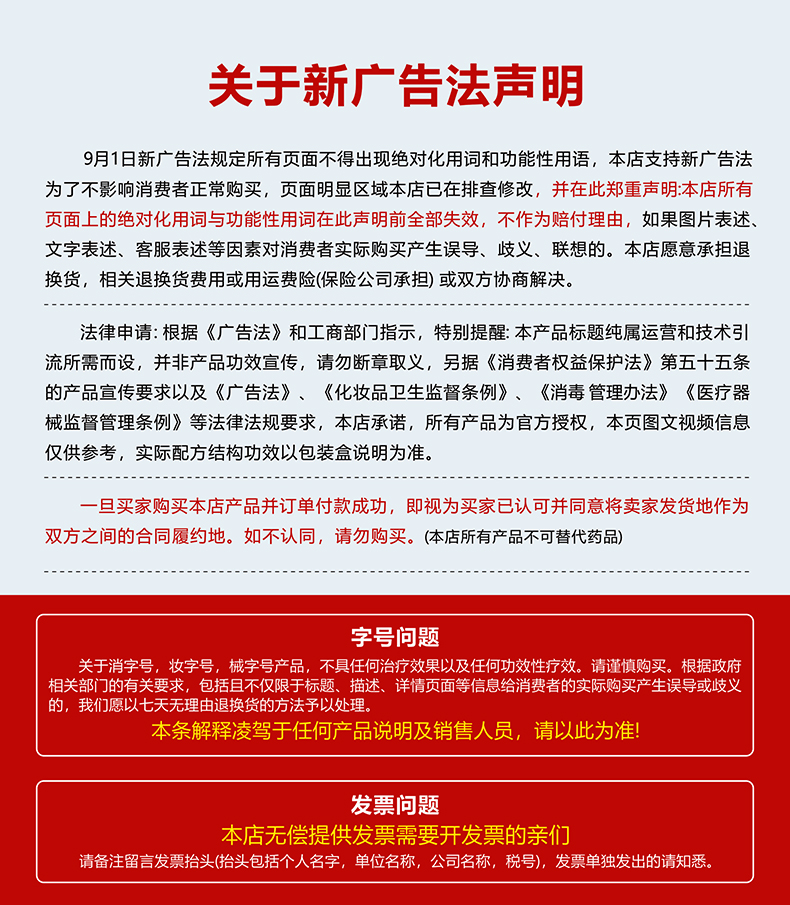 关于新广告法声明

9月1日新广告法规定所有页面不得出现绝对化用词和功能性用语，本店支持新广告法为了不影响消费者正常购买，页面明显区域本店已在排查修改，并在此郑重声明:本店所有页面上的绝对化用词与功能性用词在此声明前全部失效，不作为赔付理由，如果图片表述、文字表述、客服表述等因素对消费者实际购买产生误导、歧义、联想的。本店愿意承担退换货，相关退换货费用或用运费险(保险公司承担) 或双方协商解决。

法律申请: 根据《广告法》和工商部门指示，特别提醒: 本产品标题纯属运营和技术引流所需而设，并非产品功效宣传，请勿断章取义，另据《消费者权益保护法》第五十五条的产品宣传要求以及《广告法》、《化妆品卫生监督条例》、《消毒 管理办法》《医疗器械监督管理条例》等法律法规要求，本店承诺，所有产品为官方授权，本页图文视频信息仅供参考，实际配方结构功效以包装盒说明为准。

一旦买家购买本店产品并订单付款成功，即视为买家已认可并同意将卖家发货地作为双方之间的合同履约地。如不认同，请勿购买。(本店所有产品不可替代药品)

字号问题

关于消字号，妆字号，械字号产品，不具任何治疗效果以及任何功效性疗效。请谨慎购买。根据政府相关部门的有关要求，包括且不仅限于标题、描述、详情页面等信息给消费者的实际购买产生误导或歧义的，我们愿以七天无理由退换货的方法予以处理。

本条解释凌驾于任何产品说明及销售人员，请以此为准!

发票问题

本店无偿提供发票需要开发票的亲们

请备注留言发票抬头(抬头包括个人名字，单位名称，公司名称，税号)，发票单独发出的请知悉。